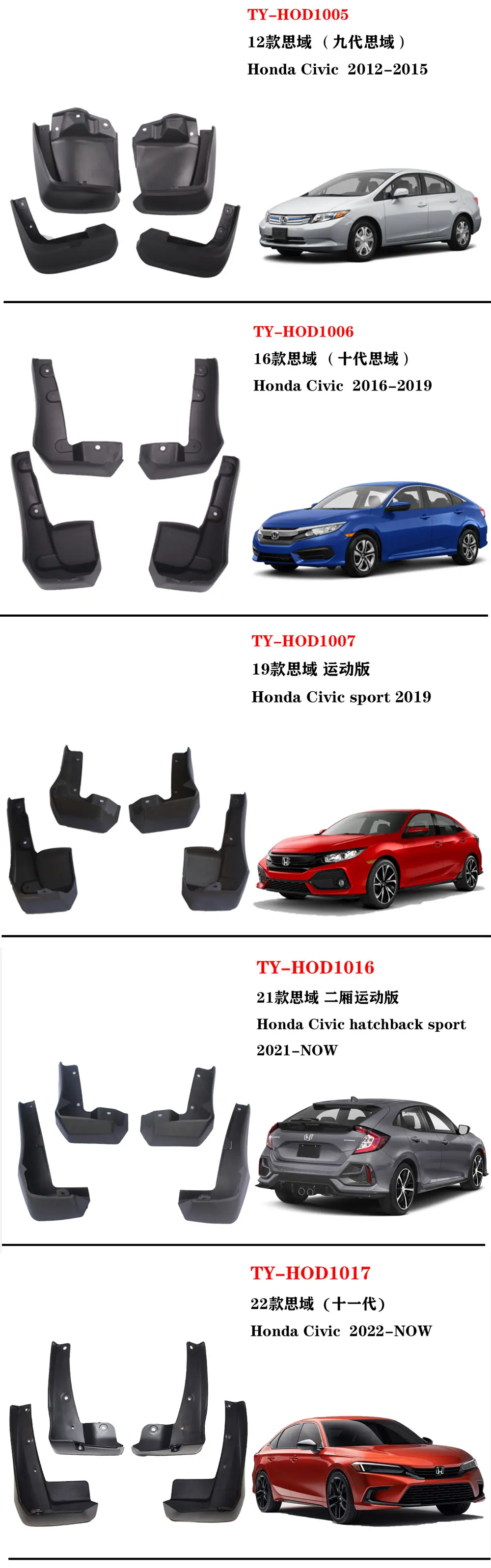 TY-HOD1005
12款思域（九代思域）
Honda Civic 2012-2015

TY-HOD1006
16款思域（十代思域）
Honda Civic 2016-2019

TY-HOD1007
19款思域 运动版
Honda Civic sport 2019

TY-HOD1016
21款思域 二厢运动版
Honda Civic hatchback sport
2021-NOW

TY-HOD1017
22款思域（十一代）
Honda Civic 2022-NOW